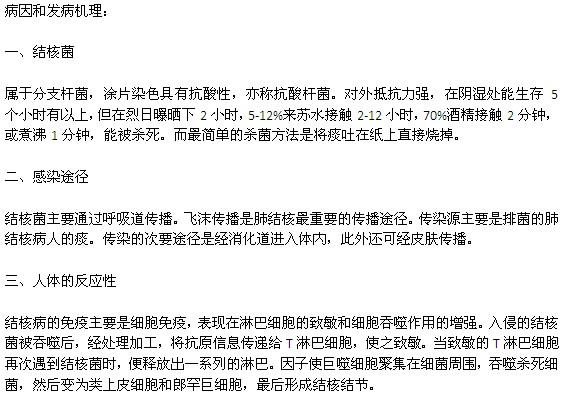 病因和发病机理：

一、结核菌

属于分支杆菌，涂片染色具有抗酸性，亦称抗酸杆菌。对外抵抗力强，在阴湿处能生存 5 个小时有以上，但在烈日曝晒下 2 小时，5-12%来苏水接触 2-12 小时，70%酒精接触 2 分钟，或煮沸 1 分钟，能被杀死。而最简单的杀菌方法是将痰吐在纸上直接烧掉。

二、感染途径

结核菌主要通过呼吸道传播。飞沫传播是肺结核最重要的传播途径。传染源主要是排菌的肺结核病人的痰。传染的次要途径是经消化道进入体内，此外还可经皮肤传播。

三、人体的反应性

结核病的免疫主要是细胞免疫，表现在淋巴细胞的致敏和细胞吞噬作用的增强。入侵的结核菌被吞噬后，经处理加工，将抗原信息传递给 T 淋巴细胞，使之致敏。当致敏的 T 淋巴细胞再次遇到结核菌时，便释放出一系列的淋巴。因子使巨噬细胞聚集在细菌周围，吞噬杀死细菌，然后变为类上皮细胞和郎罕巨细胞，最后形成结核结节。